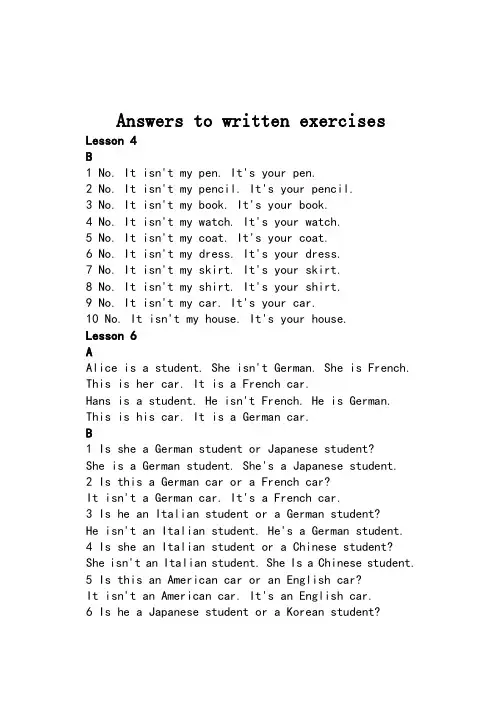 Answers to written exercises

Lesson 4

B

1 No. It isn't my pen. It's your pen.
2 No. It isn't my pencil. It's your pencil.
3 No. It isn't my book. It's your book.
4 No. It isn't my watch. It's your watch.
5 No. It isn't my coat. It's your coat.
6 No. It isn't my dress. It's your dress.
7 No. It isn't my skirt. It's your skirt.
8 No. It isn't my shirt. It's your shirt.
9 No. It isn't my car. It's your car.
10 No. It isn't my house. It's your house.

Lesson 6

A

Alice is a student. She isn't German. She is French.
This is her car. It is a French car.
Hans is a student. He isn't French. He is German.
This is his car. It is a German car.

B

1 Is she a German student or Japanese student?
She is a German student. She's a Japanese student.
2 Is this a German car or a French car?
It isn't a German car. It's a French car.
3 Is he an Italian student or a German student?
He isn't an Italian student. He's a German student.
4 Is she an Italian student or a Chinese student?
She isn't an Italian student. She Is a Chinese student.
5 Is this an American car or an English car?
It isn't an American car. It's an English car.
6 Is he a Japanese student or a Korean student?